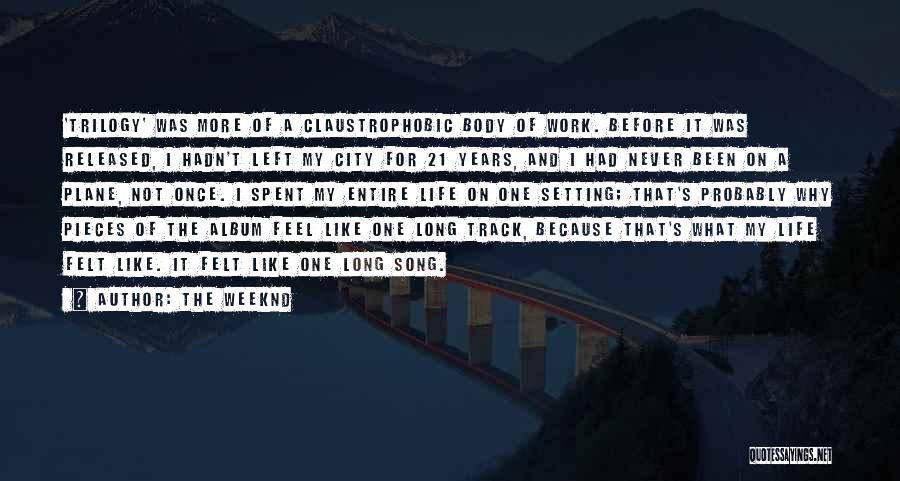 'TRILOGY' WAS MORE OF A CLAUSTROPHOBIC BODY OF WORK. BEFORE IT WAS RELEASED, I HADN'T LEFT MY CITY FOR 21 YEARS, AND I HAD NEVER BEEN ON A PLANE, NOT ONCE. I SPENT MY ENTIRE LIFE ON ONE SETTING; THAT'S PROBABLY WHY PIECES OF THE ALBUM FEEL LIKE ONE LONG TRACK, BECAUSE THAT'S WHAT MY LIFE FELT LIKE. IT FELT LIKE ONE LONG SONG.

AUTHOR: THE WEEKND

QUOTESSAYINGS.NET